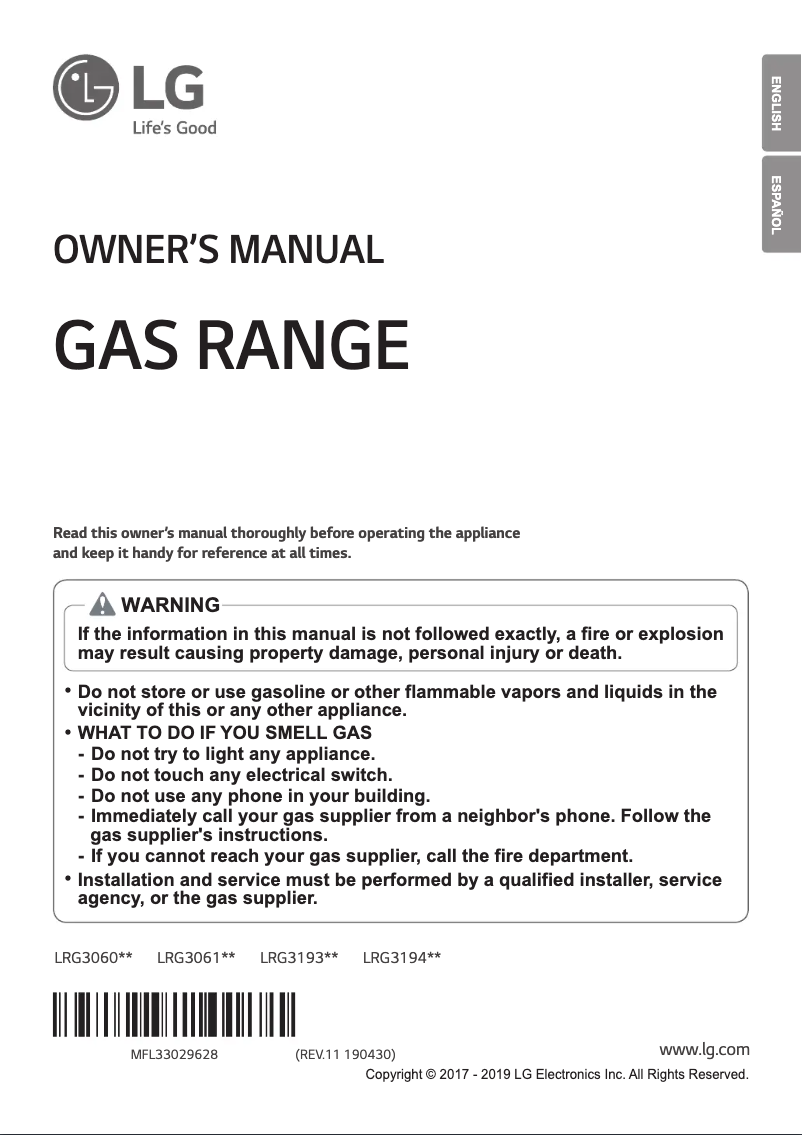 LG
Life's Good

ENGLISH

ESPAÑOL

OWNER'S MANUAL

GAS RANGE

Read this owner's manual thoroughly before operating the appliance and keep it handy for reference at all times.

WARNING

If the information in this manual is not followed exactly, a fire or explosion may result causing property damage, personal injury or death.

• Do not store or use gasoline or other flammable vapors and liquids in the vicinity of this or any other appliance.
• WHAT TO DO IF YOU SMELL GAS
- Do not try to light any appliance.
- Do not touch any electrical switch.
- Do not use any phone in your building.
- Immediately call your gas supplier from a neighbor's phone. Follow the gas supplier's instructions.
- If you cannot reach your gas supplier, call the fire department.
• Installation and service must be performed by a qualified installer, service agency, or the gas supplier.

LRG3060** LRG3061** LRG3193** LRG3194**

MFL33029628 (REV.11 190430)

www.lg.com

Copyright © 2017 - 2019 LG Electronics Inc. All Rights Reserved.